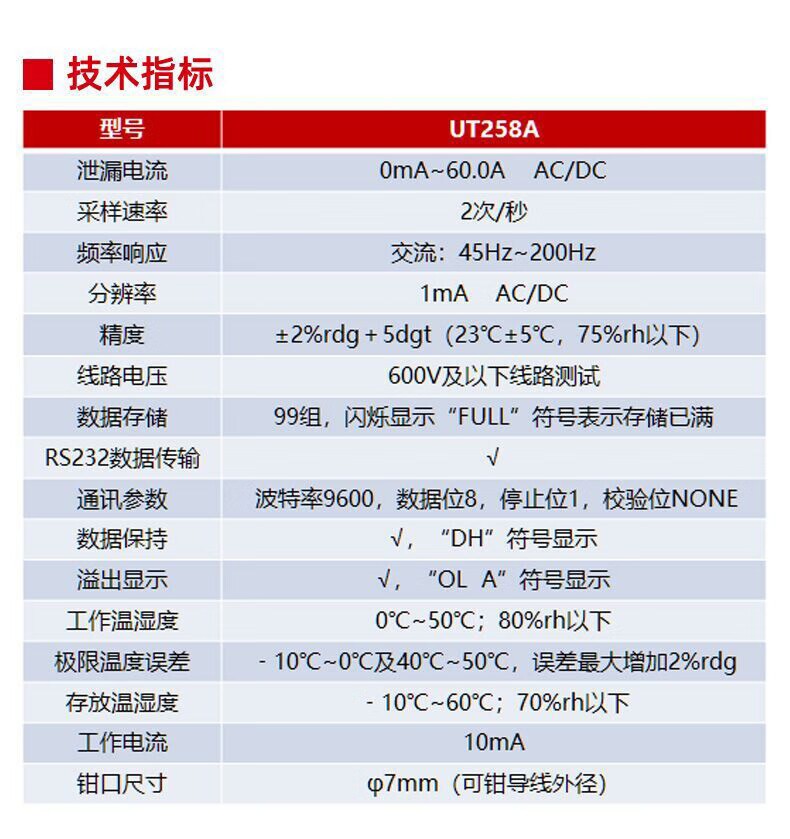 技术指标

| 型号 | UT258A |
|---|---|
| 泄漏电流 | 0mA~60.0A AC/DC |
| 采样速率 | 2次/秒 |
| 频率响应 | 交流：45Hz~200Hz |
| 分辨率 | 1mA AC/DC |
| 精度 | ±2%rdg + 5dgt（23℃±5℃，75%rh以下) |
| 线路电压 | 600V及以下线路测试 |
| 数据存储 | 99组，闪烁显示“FULL”符号表示存储已满 |
| RS232数据传输 | √ |
| 通讯参数 | 波特率9600，数据位8，停止位1，校验位NONE |
| 数据保持 | √，“DH”符号显示 |
| 溢出显示 | √，“OL A”符号显示 |
| 工作温湿度 | 0℃~50℃；80%rh以下 |
| 极限温度误差 | - 10℃~0℃及40℃~50℃，误差最大增加2%rdg |
| 存放温湿度 | - 10℃~60℃；70%rh以下 |
| 工作电流 | 10mA |
| 钳口尺寸 | φ7mm（可钳导线外径) |